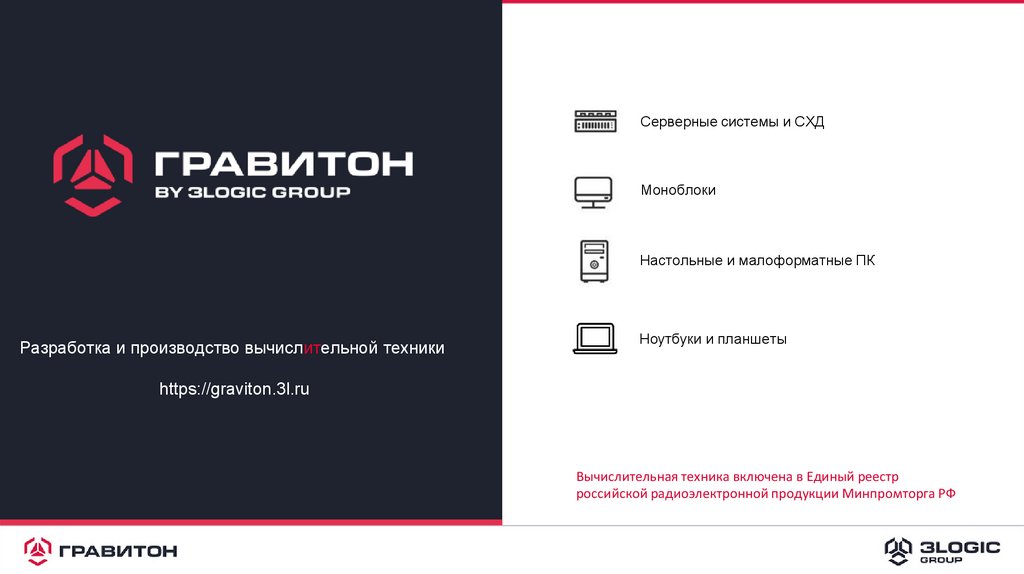 ГРАВИТОН
BY 3LOGIC GROUP

Разработка и производство вычислительной техники

https://graviton.3l.ru

Серверные системы и СХД

Моноблоки

Настольные и малоформатные ПК

Ноутбуки и планшеты

Вычислительная техника включена в Единый реестр российской радиоэлектронной продукции Минпромторга РФ

ГРАВИТОН

3LOGIC GROUP